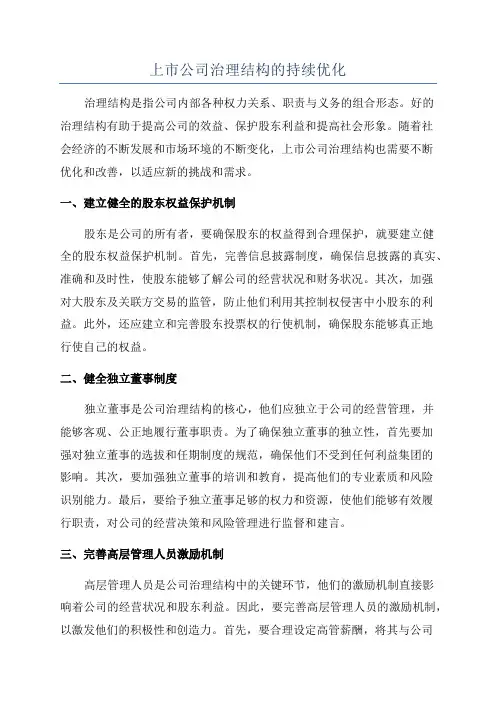 上市公司治理结构的持续优化

治理结构是指公司内部各种权力关系、职责与义务的组合形态。好的治理结构有助于提高公司的效益、保护股东利益和提高社会形象。随着社会经济的不断发展和市场环境的不断变化，上市公司治理结构也需要不断优化和改善，以适应新的挑战和需求。

一、建立健全的股东权益保护机制

股东是公司的所有者，要确保股东的权益得到合理保护，就要建立健全的股东权益保护机制。首先，完善信息披露制度，确保信息披露的真实、准确和及时性，使股东能够了解公司的经营状况和财务状况。其次，加强对大股东及关联方交易的监管，防止他们利用其控制权侵害中小股东的利益。此外，还应建立和完善股东投票权的行使机制，确保股东能够真正地行使自己的权益。

二、健全独立董事制度

独立董事是公司治理结构的核心，他们应独立于公司的经营管理，并能够客观、公正地履行董事职责。为了确保独立董事的独立性，首先要加强对独立董事的选拔和任期制度的规范，确保他们不受到任何利益集团的影响。其次，要加强独立董事的培训和教育，提高他们的专业素质和风险识别能力。最后，要给予独立董事足够的权力和资源，使他们能够有效履行职责，对公司的经营决策和风险管理进行监督和建言。

三、完善高层管理人员激励机制

高层管理人员是公司治理结构中的关键环节，他们的激励机制直接影响着公司的经营状况和股东利益。因此，要完善高层管理人员的激励机制，以激发他们的积极性和创造力。首先，要合理设定高管薪酬，将其与公司